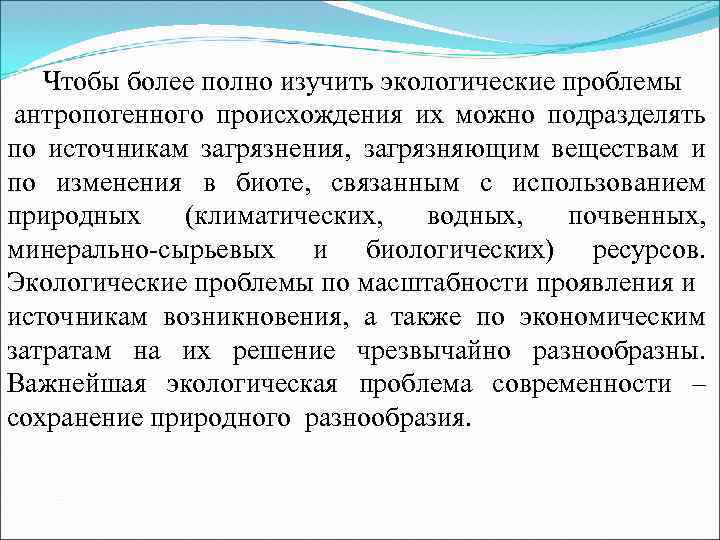 Чтобы более полно изучить экологические проблемы антропогенного происхождения их можно подразделять по источникам загрязнения, загрязняющим веществам и по изменения в биоте, связанным с использованием природных (климатических, водных, почвенных, минерально-сырьевых и биологических) ресурсов. Экологические проблемы по масштабности проявления и источникам возникновения, а также по экономическим затратам на их решение чрезвычайно разнообразны. Важнейшая экологическая проблема современности – сохранение природного разнообразия.